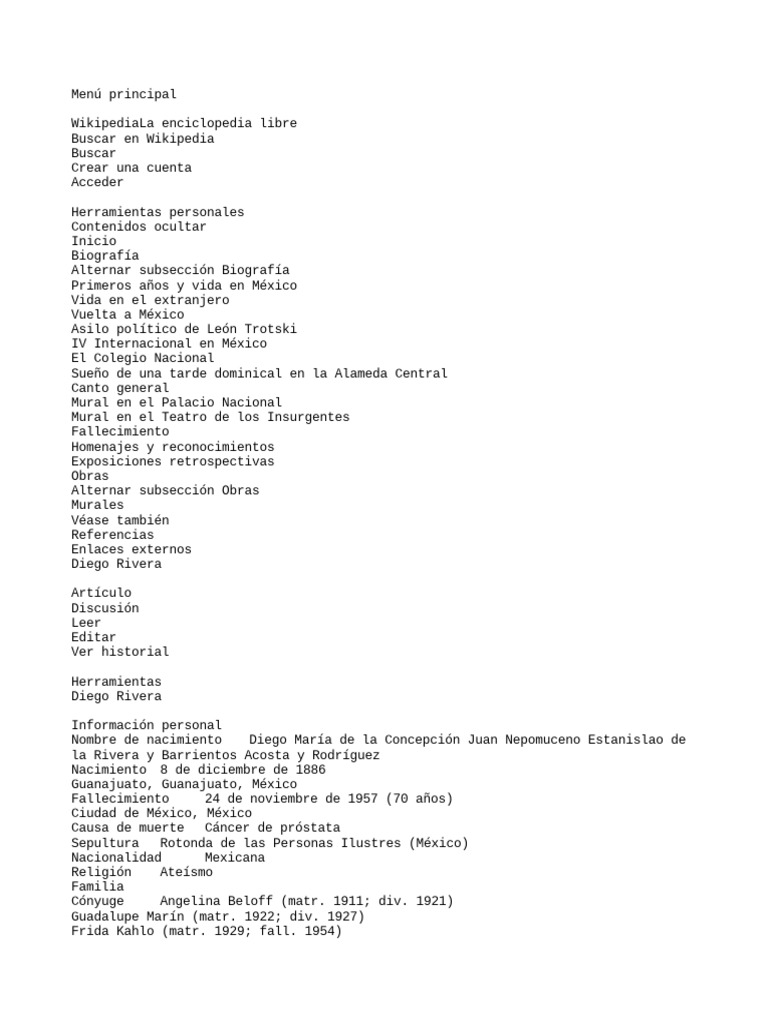 Menú principal

WikipediaLa enciclopedia libre
Buscar en Wikipedia
Buscar
Crear una cuenta
Acceder

Herramientas personales
Contenidos ocultar
Inicio
Biografía
Alternar subsección Biografía
Primeros años y vida en México
Vida en el extranjero
Vuelta a México
Asilo político de León Trotski
IV Internacional en México
El Colegio Nacional
Sueño de una tarde dominical en la Alameda Central
Canto general
Mural en el Palacio Nacional
Mural en el Teatro de los Insurgentes
Fallecimiento
Homenajes y reconocimientos
Exposiciones retrospectivas
Obras
Alternar subsección Obras
Murales
Véase también
Referencias
Enlaces externos
Diego Rivera

Artículo
Discusión
Leer
Editar
Ver historial

Herramientas
Diego Rivera

Información personal
Nombre de nacimiento Diego María de la Concepción Juan Nepomuceno Estanislao de la Rivera y Barrientos Acosta y Rodríguez
Nacimiento 8 de diciembre de 1886
Guanajuato, Guanajuato, México
Fallecimiento 24 de noviembre de 1957 (70 años)
Ciudad de México, México
Causa de muerte Cáncer de próstata
Sepultura Rotonda de las Personas Ilustres (México)
Nacionalidad Mexicana
Religión Ateísmo
Familia
Cónyuge Angelina Beloff (matr. 1911; div. 1921)
Guadalupe Marín (matr. 1922; div. 1927)
Frida Kahlo (matr. 1929; fall. 1954)